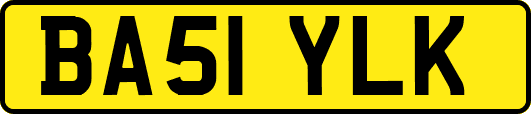 BA51 YLK